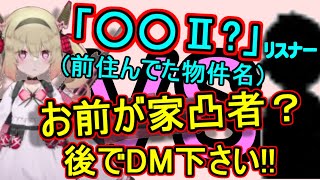 「〇〇Ⅱ？」リスナー
（前住んでた物件名）
VS
お前が家凸者？
後でDM下さい!!